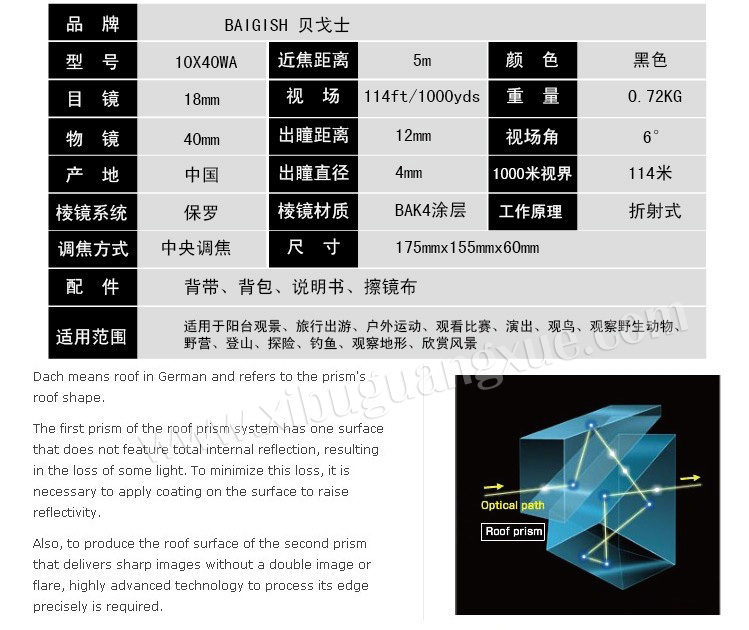 | 品　牌 | BAIGISH 贝戈士 | | | | |
|---|---|---|---|---|---|
| 型　号 | 10X40WA | 近焦距离 | 5m | 颜　色 | 黑色 |
| 目　镜 | 18mm | 视　场 | 114ft/1000yds | 重　量 | 0.72KG |
| 物　镜 | 40mm | 出瞳距离 | 12mm | 视场角 | 6° |
| 产　地 | 中国 | 出瞳直径 | 4mm | 1000米视界 | 114米 |
| 棱镜系统 | 保罗 | 棱镜材质 | BAK4涂层 | 工作原理 | 折射式 |
| 调焦方式 | 中央调焦 | 尺　寸 | 175mmx155mmx60mm | | |
| 配　件 | 背带、背包、说明书、擦镜布 | | | | |
| 适用范围 | 适用于阳台观景、旅行出游、户外运动、观看比赛、演出、观鸟、观察野生动物、野营、登山、探险、钓鱼、观察地形、欣赏风景 | | | | |

www.xibuguangxue.com

Dach means roof in German and refers to the prism's roof shape.

The first prism of the roof prism system has one surface that does not feature total internal reflection, resulting in the loss of some light. To minimize this loss, it is necessary to apply coating on the surface to raise reflectivity.

Also, to produce the roof surface of the second prism that delivers sharp images without a double image or flare, highly advanced technology to process its edge precisely is required.

Optical path
Roof prism